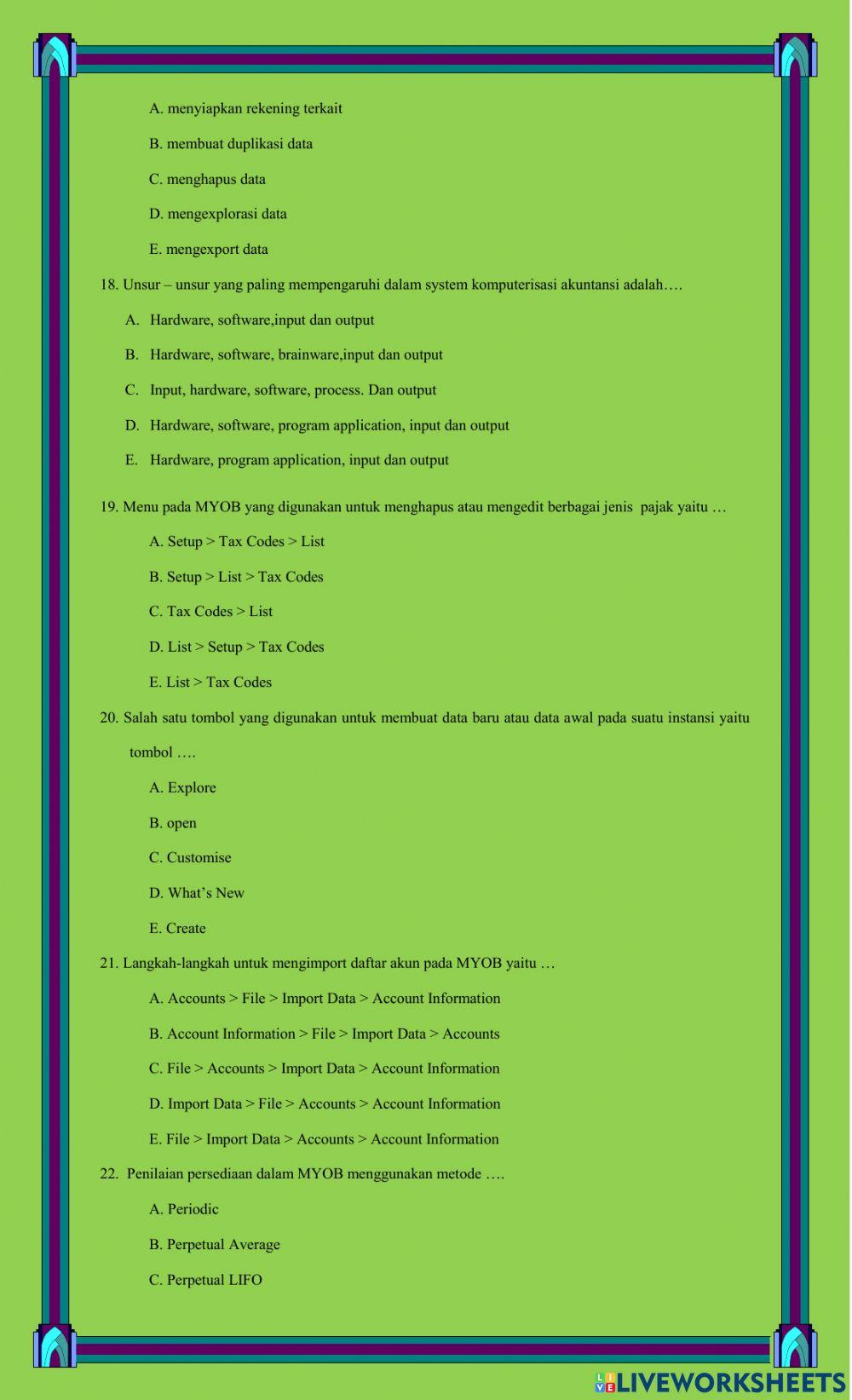 A. menyiapkan rekening terkait

B. membuat duplikasi data

C. menghapus data

D. mengexplorasi data

E. mengexport data

18. Unsur – unsur yang paling mempengaruhi dalam system komputerisasi akuntansi adalah….

A. Hardware, software,input dan output

B. Hardware, software, brainware,input dan output

C. Input, hardware, software, process. Dan output

D. Hardware, software, program application, input dan output

E. Hardware, program application, input dan output

19. Menu pada MYOB yang digunakan untuk menghapus atau mengedit berbagai jenis pajak yaitu …

A. Setup > Tax Codes > List

B. Setup > List > Tax Codes

C. Tax Codes > List

D. List > Setup > Tax Codes

E. List > Tax Codes

20. Salah satu tombol yang digunakan untuk membuat data baru atau data awal pada suatu instansi yaitu tombol ….

A. Explore

B. open

C. Customise

D. What's New

E. Create

21. Langkah-langkah untuk mengimport daftar akun pada MYOB yaitu …

A. Accounts > File > Import Data > Account Information

B. Account Information > File > Import Data > Accounts

C. File > Accounts > Import Data > Account Information

D. Import Data > File > Accounts > Account Information

E. File > Import Data > Accounts > Account Information

22. Penilaian persediaan dalam MYOB menggunakan metode ….

A. Periodic

B. Perpetual Average

C. Perpetual LIFO

LIVEWORKSHEETS